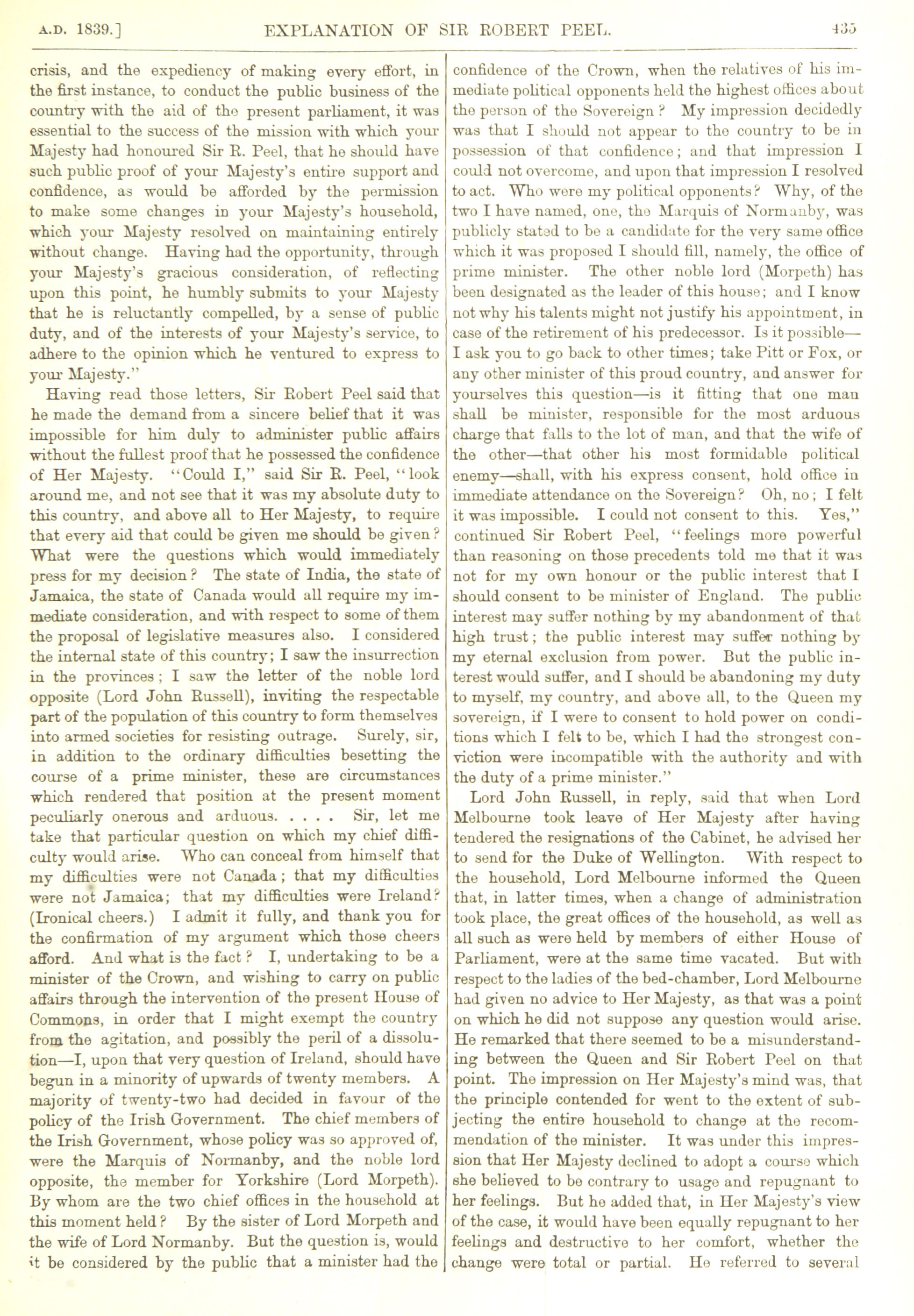 A.D. 1839.] EXPLANATION OF SIR ROBERT PEEL. 435

crisis, and the expediency of making every effort, in the first instance, to conduct the public business of the country with the aid of the present parliament, it was essential to the success of the mission with which your Majesty had honoured Sir R. Peel, that he should have such public proof of your Majesty's entire support and confidence, as would be afforded by the permission to make some changes in your Majesty's household, which your Majesty resolved on maintaining entirely without change. Having had the opportunity, through your Majesty's gracious consideration, of reflecting upon this point, he humbly submits to your Majesty that he is reluctantly compelled, by a sense of public duty, and of the interests of your Majesty's service, to adhere to the opinion which he ventured to express to your Majesty."

Having read those letters, Sir Robert Peel said that he made the demand from a sincere belief that it was impossible for him duly to administer public affairs without the fullest proof that he possessed the confidence of Her Majesty. "Could I," said Sir R. Peel, "look around me, and not see that it was my absolute duty to this country, and above all to Her Majesty, to require that every aid that could be given me should be given? What were the questions which would immediately press for my decision? The state of India, the state of Jamaica, the state of Canada would all require my immediate consideration, and with respect to some of them the proposal of legislative measures also. I considered the internal state of this country; I saw the insurrection in the provinces; I saw the letter of the noble lord opposite (Lord John Russell), inviting the respectable part of the population of this country to form themselves into armed societies for resisting outrage. Surely, sir, in addition to the ordinary difficulties besetting the course of a prime minister, these are circumstances which rendered that position at the present moment peculiarly onerous and arduous. . . . . Sir, let me take that particular question on which my chief difficulty would arise. Who can conceal from himself that my difficulties were not Canada; that my difficulties were not Jamaica; that my difficulties were Ireland? (Ironical cheers.) I admit it fully, and thank you for the confirmation of my argument which those cheers afford. And what is the fact? I, undertaking to be a minister of the Crown, and wishing to carry on public affairs through the intervention of the present House of Commons, in order that I might exempt the country from the agitation, and possibly the peril of a dissolution—I, upon that very question of Ireland, should have begun in a minority of upwards of twenty members. A majority of twenty-two had decided in favour of the policy of the Irish Government. The chief members of the Irish Government, whose policy was so approved of, were the Marquis of Normanby, and the noble lord opposite, the member for Yorkshire (Lord Morpeth). By whom are the two chief offices in the household at this moment held? By the sister of Lord Morpeth and the wife of Lord Normanby. But the question is, would it be considered by the public that a minister had the confidence of the Crown, when the relatives of his immediate political opponents held the highest offices about the person of the Sovereign? My impression decidedly was that I should not appear to the country to be in possession of that confidence; and that impression I could not overcome, and upon that impression I resolved to act. Who were my political opponents? Why, of the two I have named, one, the Marquis of Normanby, was publicly stated to be a candidate for the very same office which it was proposed I should fill, namely, the office of prime minister. The other noble lord (Morpeth) has been designated as the leader of this house; and I know not why his talents might not justify his appointment, in case of the retirement of his predecessor. Is it possible—I ask you to go back to other times; take Pitt or Fox, or any other minister of this proud country, and answer for yourselves this question—is it fitting that one man shall be minister, responsible for the most arduous charge that falls to the lot of man, and that the wife of the other—that other his most formidable political enemy—shall, with his express consent, hold office in immediate attendance on the Sovereign? Oh, no; I felt it was impossible. I could not consent to this. Yes," continued Sir Robert Peel, "feelings more powerful than reasoning on those precedents told me that it was not for my own honour or the public interest that I should consent to be minister of England. The public interest may suffer nothing by my abandonment of that high trust; the public interest may suffer nothing by my eternal exclusion from power. But the public interest would suffer, and I should be abandoning my duty to myself, my country, and above all, to the Queen my sovereign, if I were to consent to hold power on conditions which I felt to be, which I had the strongest conviction were incompatible with the authority and with the duty of a prime minister."

Lord John Russell, in reply, said that when Lord Melbourne took leave of Her Majesty after having tendered the resignations of the Cabinet, he advised her to send for the Duke of Wellington. With respect to the household, Lord Melbourne informed the Queen that, in latter times, when a change of administration took place, the great offices of the household, as well as all such as were held by members of either House of Parliament, were at the same time vacated. But with respect to the ladies of the bed-chamber, Lord Melbourne had given no advice to Her Majesty, as that was a point on which he did not suppose any question would arise. He remarked that there seemed to be a misunderstanding between the Queen and Sir Robert Peel on that point. The impression on Her Majesty's mind was, that the principle contended for went to the extent of subjecting the entire household to change at the recommendation of the minister. It was under this impression that Her Majesty declined to adopt a course which she believed to be contrary to usage and repugnant to her feelings. But he added that, in Her Majesty's view of the case, it would have been equally repugnant to her feelings and destructive to her comfort, whether the change were total or partial. He referred to several